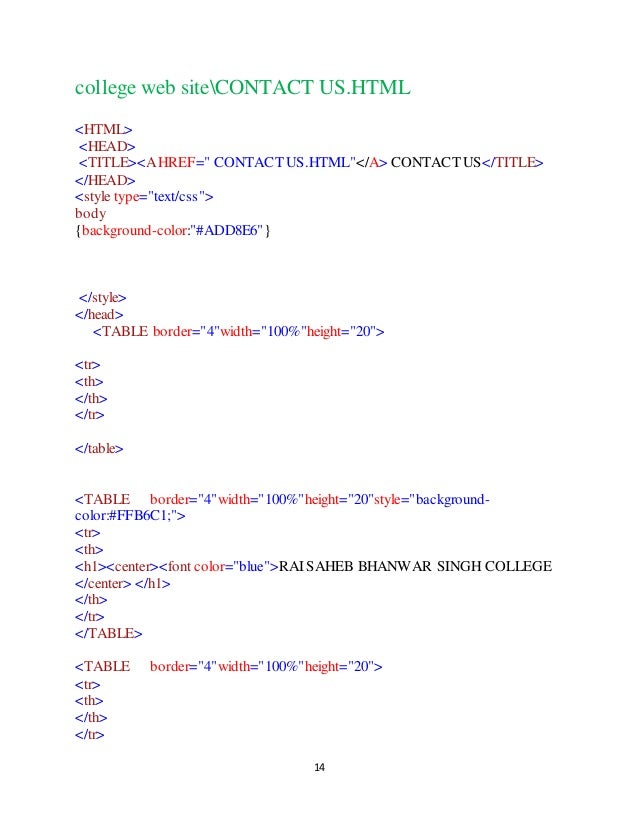 college web site\CONTACT US.HTML

<HTML>
<HEAD>
<TITLE><A HREF=" CONTACT US.HTML"</A> CONTACT US</TITLE>
</HEAD>
<style type="text/css">
body
{background-color:"#ADD8E6"}

</style>
</head>
<TABLE border="4"width="100%"height="20">

<tr>
<th>
</th>
</tr>

</table>

<TABLE border="4"width="100%"height="20"style="background-color:#FFB6C1;">
<tr>
<th>
<h1><center><font color="blue">RAI SAHEB BHANWAR SINGH COLLEGE
</center> </h1>
</th>
</tr>
</TABLE>

<TABLE border="4"width="100%"height="20">
<tr>
<th>
</th>
</tr>

14